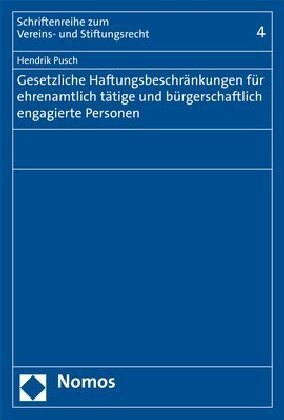 Schriftenreihe zum
Vereins- und Stiftungsrecht

4

Hendrik Pusch

Gesetzliche Haftungsbeschränkungen für ehrenamtlich tätige und bürgerschaftlich engagierte Personen

Nomos